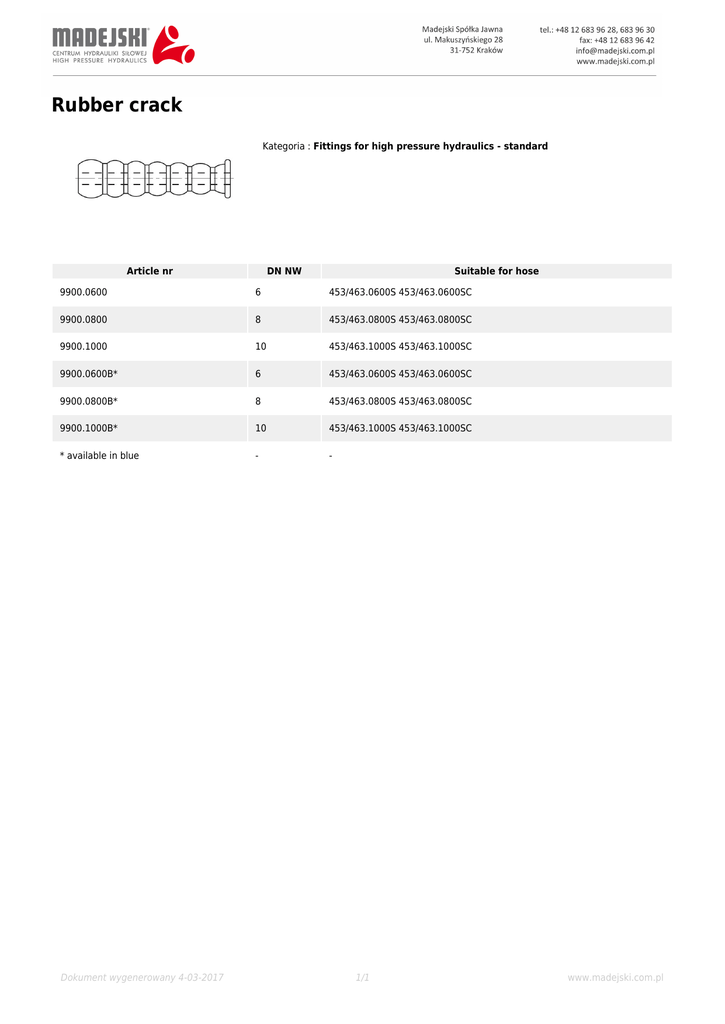 MADEJSKI
CENTRUM HYDRAULIKI SIŁOWEJ
HIGH PRESSURE HYDRAULICS

Madejski Spółka Jawna
ul. Makuszyńskiego 28
31-752 Kraków

tel.: +48 12 683 96 28, 683 96 30
fax: +48 12 683 96 42
info@madejski.com.pl
www.madejski.com.pl

Rubber crack

Kategoria : Fittings for high pressure hydraulics - standard

| Article nr | DN NW | Suitable for hose |
|---|---|---|
| 9900.0600 | 6 | 453/463.0600S 453/463.0600SC |
| 9900.0800 | 8 | 453/463.0800S 453/463.0800SC |
| 9900.1000 | 10 | 453/463.1000S 453/463.1000SC |
| 9900.0600B* | 6 | 453/463.0600S 453/463.0600SC |
| 9900.0800B* | 8 | 453/463.0800S 453/463.0800SC |
| 9900.1000B* | 10 | 453/463.1000S 453/463.1000SC |
| * available in blue | - | - |

Dokument wygenerowany 4-03-2017 1/1 www.madejski.com.pl